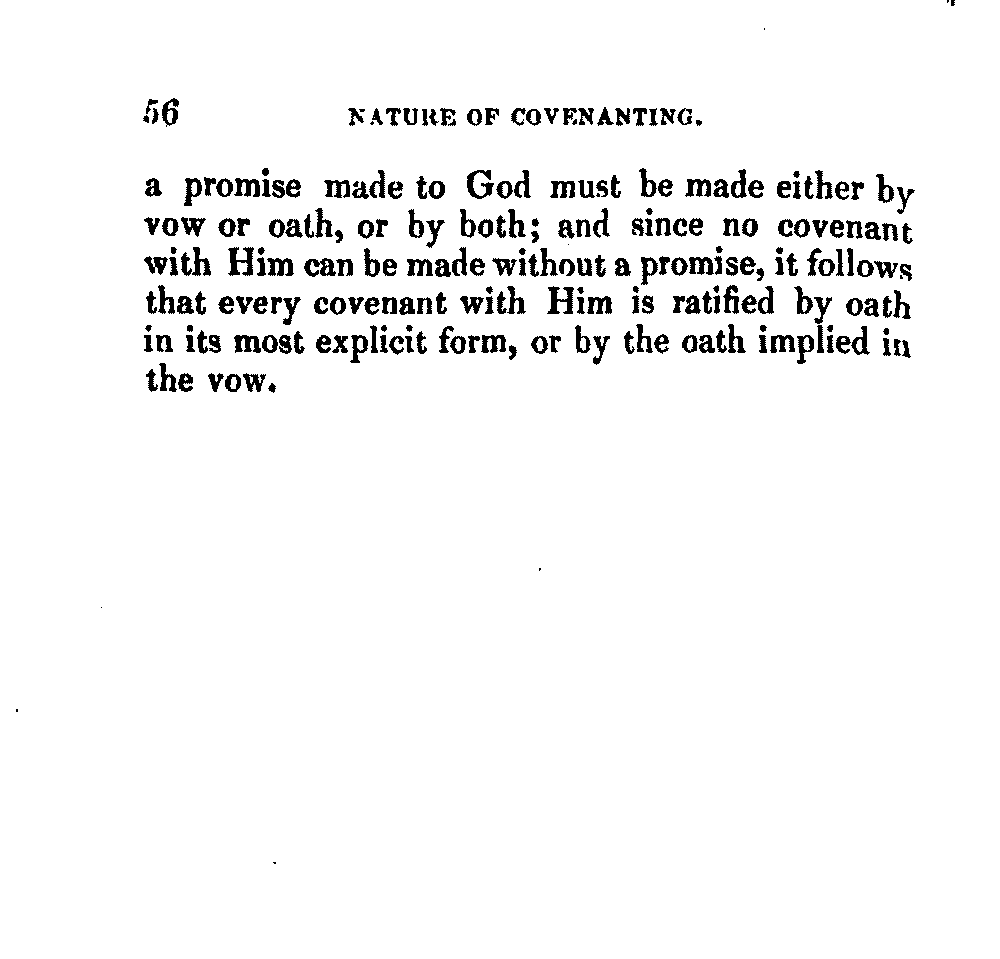 56 NATURE OF COVENANTING.

a promise made to God must be made either by vow or oath, or by both; and since no covenant with Him can be made without a promise, it follows that every covenant with Him is ratified by oath in its most explicit form, or by the oath implied in the vow.